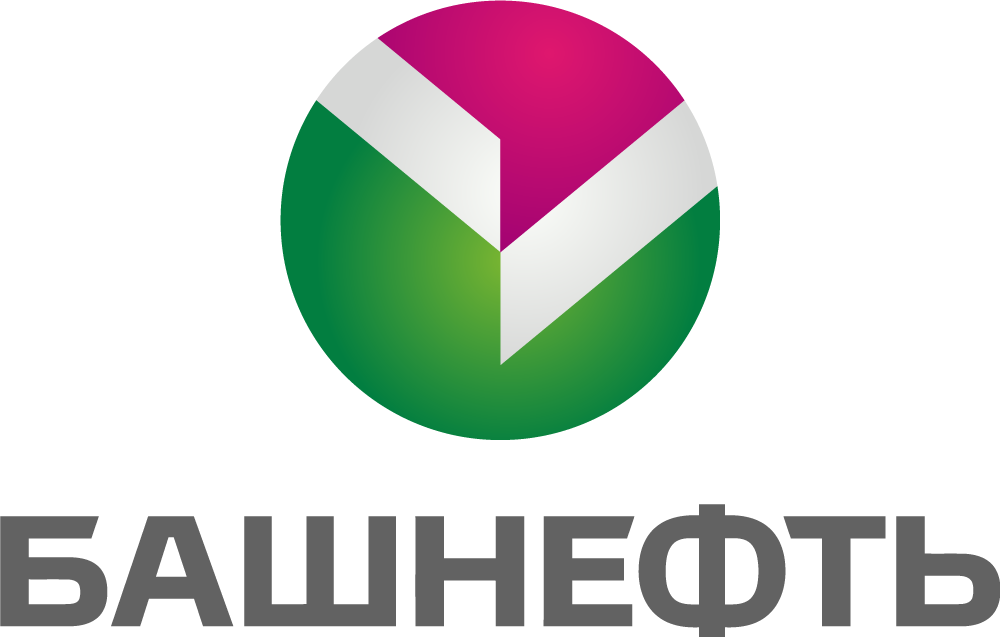 БАШНЕФТЬ